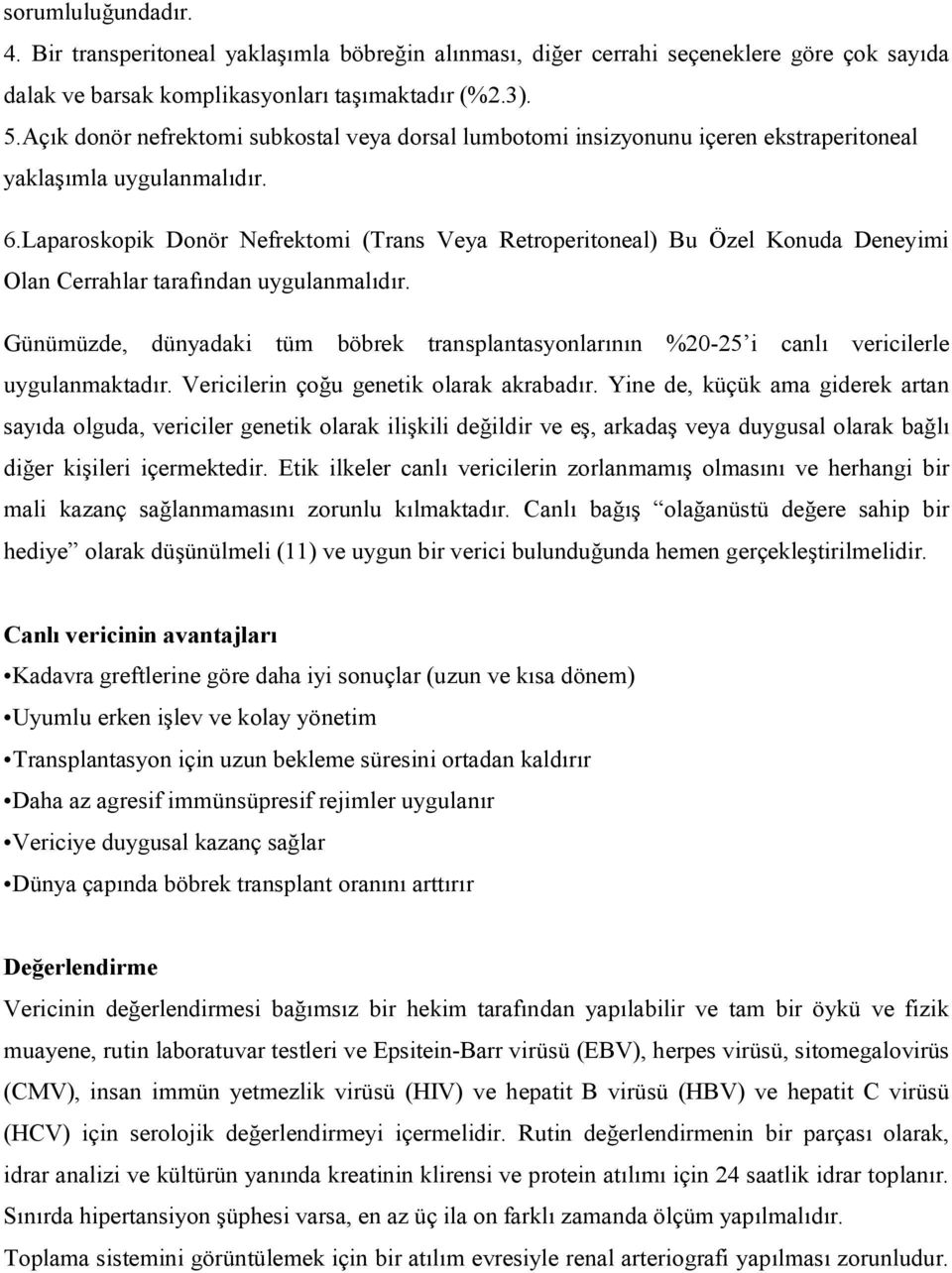 sorumluluğundadır.
4. Bir transperitoneal yaklaşımla böbreğin alınması, diğer cerrahi seçeneklere göre çok sayıda dalak ve barsak komplikasyonları taşımaktadır (%2.3).
5.Açık donör nefrektomi subkostal veya dorsal lumbotomi insizyonunu içeren ekstraperitoneal yaklaşımla uygulanmalıdır.
6.Laparoskopik Donör Nefrektomi (Trans Veya Retroperitoneal) Bu Özel Konuda Deneyimi Olan Cerrahlar tarafından uygulanmalıdır.

Günümüzde, dünyadaki tüm böbrek transplantasyonlarının %20-25'i canlı vericilerle uygulanmaktadır. Vericilerin çoğu genetik olarak akrabadır. Yine de, küçük ama giderek artan sayıda olguda, vericiler genetik olarak ilişkili değildir ve eş, arkadaş veya duygusal olarak bağlı diğer kişileri içermektedir. Etik ilkeler canlı vericilerin zorlanmamış olmasını ve herhangi bir mali kazanç sağlanmamasını zorunlu kılmaktadır. Canlı bağış "olağanüstü değere sahip bir hediye" olarak düşünülmeli (11) ve uygun bir verici bulunduğunda hemen gerçekleştirilmelidir.

Canlı vericinin avantajları
•Kadavra greftlerine göre daha iyi sonuçlar (uzun ve kısa dönem)
•Uyumlu erken işlev ve kolay yönetim
•Transplantasyon için uzun bekleme süresini ortadan kaldırır
•Daha az agresif immünsüpresif rejimler uygulanır
•Vericiye duygusal kazanç sağlar
•Dünya çapında böbrek transplant oranını arttırır

Değerlendirme
Vericinin değerlendirmesi bağımsız bir hekim tarafından yapılabilir ve tam bir öykü ve fizik muayene, rutin laboratuvar testleri ve Epsitein-Barr virüsü (EBV), herpes virüsü, sitomegalovirüs (CMV), insan immün yetmezlik virüsü (HIV) ve hepatit B virüsü (HBV) ve hepatit C virüsü (HCV) için serolojik değerlendirmeyi içermelidir. Rutin değerlendirmenin bir parçası olarak, idrar analizi ve kültürün yanında kreatinin klirensi ve protein atılımı için 24 saatlik idrar toplanır. Sınırda hipertansiyon şüphesi varsa, en az üç ila on farklı zamanda ölçüm yapılmalıdır. Toplama sistemini görüntülemek için bir atılım evresiyle renal arteriografi yapılması zorunludur.